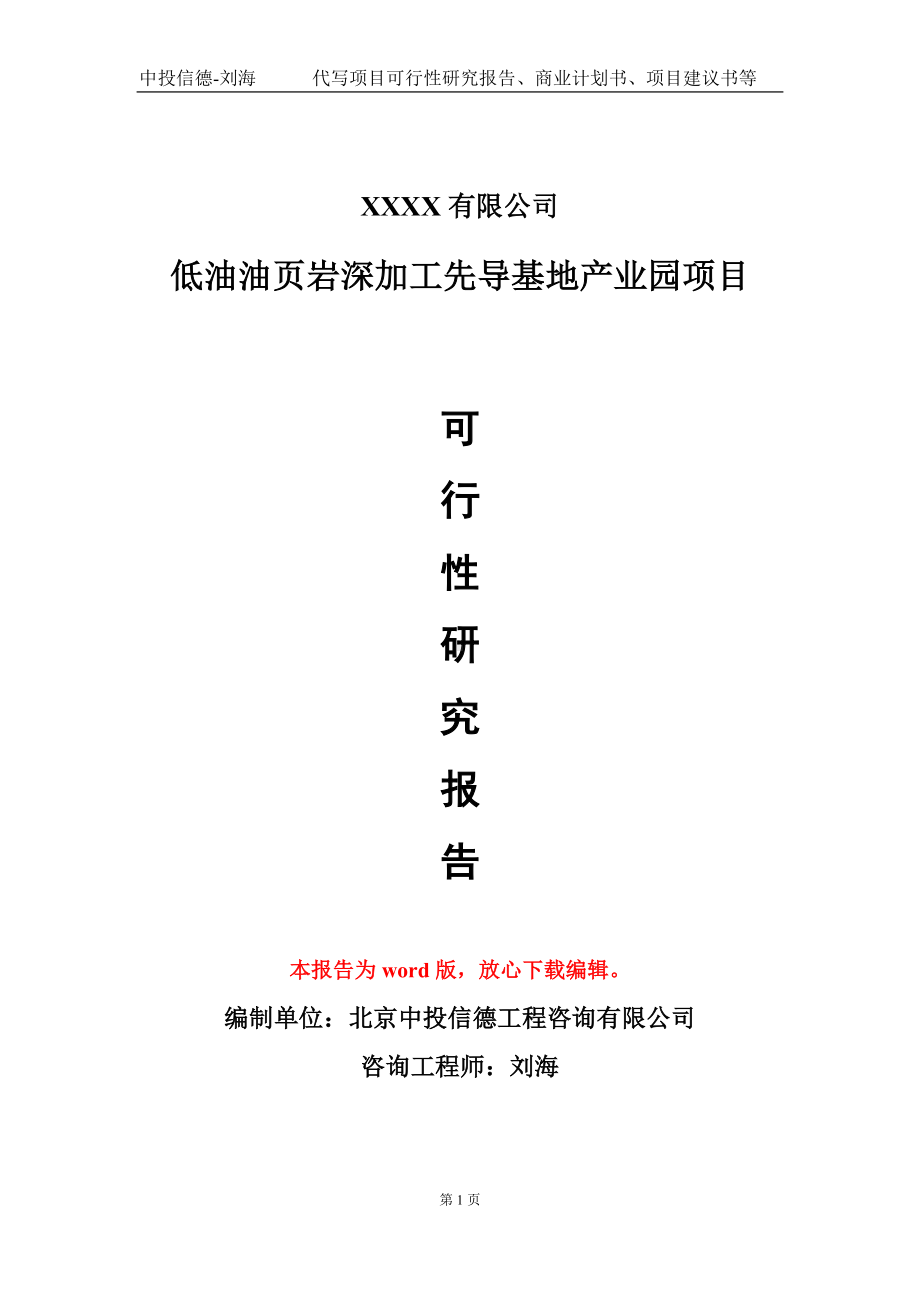 中投信德-刘海　　代写项目可行性研究报告、商业计划书、项目建议书等

XXXX 有限公司

低油油页岩深加工先导基地产业园项目

可

行

性

研

究

报

告

本报告为 word 版，放心下载编辑。

编制单位：北京中投信德工程咨询有限公司

咨询工程师：刘海

第 1 页